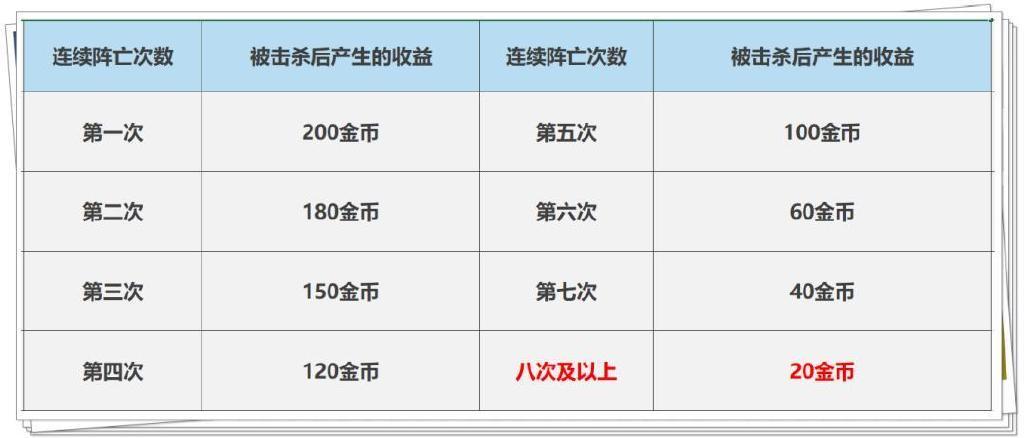 | 连续阵亡次数 | 被击杀后产生的收益 | 连续阵亡次数 | 被击杀后产生的收益 |
|---|---|---|---|
| 第一次 | 200金币 | 第五次 | 100金币 |
| 第二次 | 180金币 | 第六次 | 60金币 |
| 第三次 | 150金币 | 第七次 | 40金币 |
| 第四次 | 120金币 | 八次及以上 | 20金币 |